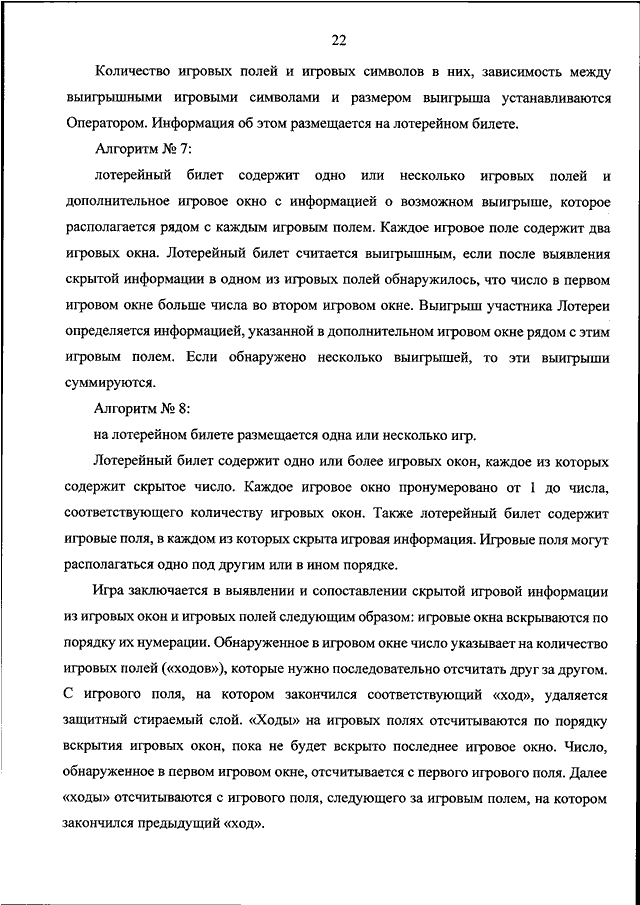 22

Количество игровых полей и игровых символов в них, зависимость между выигрышными игровыми символами и размером выигрыша устанавливаются Оператором. Информация об этом размещается на лотерейном билете.

Алгоритм № 7:

лотерейный билет содержит одно или несколько игровых полей и дополнительное игровое окно с информацией о возможном выигрыше, которое располагается рядом с каждым игровым полем. Каждое игровое поле содержит два игровых окна. Лотерейный билет считается выигрышным, если после выявления скрытой информации в одном из игровых полей обнаружилось, что число в первом игровом окне больше числа во втором игровом окне. Выигрыш участника Лотереи определяется информацией, указанной в дополнительном игровом окне рядом с этим игровым полем. Если обнаружено несколько выигрышей, то эти выигрыши суммируются.

Алгоритм № 8:

на лотерейном билете размещается одна или несколько игр.

Лотерейный билет содержит одно или более игровых окон, каждое из которых содержит скрытое число. Каждое игровое окно пронумеровано от 1 до числа, соответствующего количеству игровых окон. Также лотерейный билет содержит игровые поля, в каждом из которых скрыта игровая информация. Игровые поля могут располагаться одно под другим или в ином порядке.

Игра заключается в выявлении и сопоставлении скрытой игровой информации из игровых окон и игровых полей следующим образом: игровые окна вскрываются по порядку их нумерации. Обнаруженное в игровом окне число указывает на количество игровых полей («ходов»), которые нужно последовательно отсчитать друг за другом. С игрового поля, на котором закончился соответствующий «ход», удаляется защитный стираемый слой. «Ходы» на игровых полях отсчитываются по порядку вскрытия игровых окон, пока не будет вскрыто последнее игровое окно. Число, обнаруженное в первом игровом окне, отсчитывается с первого игрового поля. Далее «ходы» отсчитываются с игрового поля, следующего за игровым полем, на котором закончился предыдущий «ход».